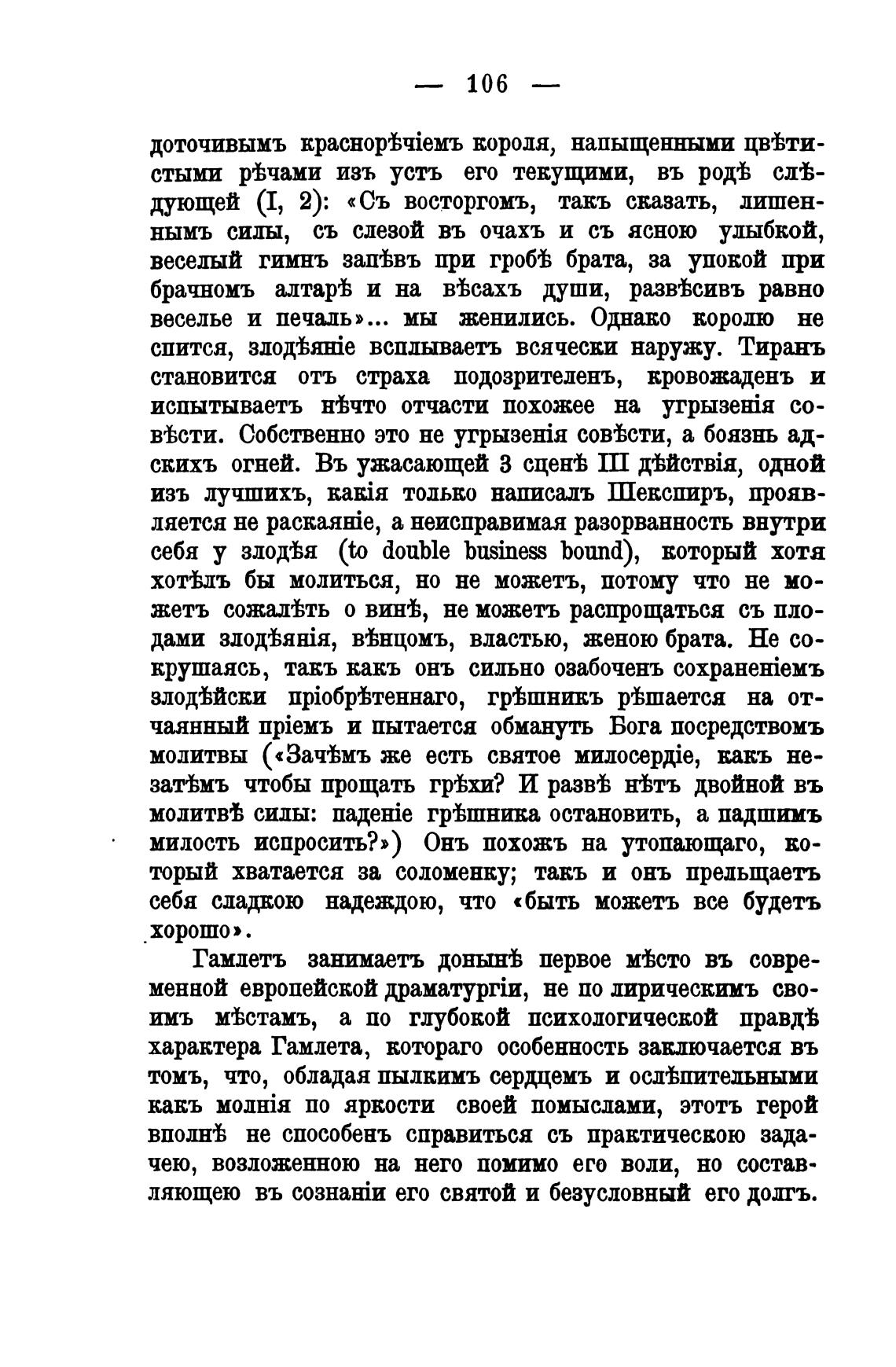 — 106 —

доточивымъ краснорѣчіемъ короля, напыщенными цвѣтистыми рѣчами изъ устъ его текущими, въ родѣ слѣдующей (I, 2): «Съ восторгомъ, такъ сказать, лишеннымъ силы, съ слезой въ очахъ и съ ясною улыбкой, веселый гимнъ запѣвъ при гробѣ брата, за упокой при брачномъ алтарѣ и на вѣсахъ души, развѣсивъ равно веселье и печаль»... мы женились. Однако королю не спится, злодѣяніе всплываетъ всячески наружу. Тиранъ становится отъ страха подозрителенъ, кровожаденъ и испытываетъ нѣчто отчасти похожее на угрызенія совѣсти. Собственно это не угрызенія совѣсти, а боязнь адскихъ огней. Въ ужасающей 3 сценѣ III дѣйствія, одной изъ лучшихъ, какія только написалъ Шекспиръ, проявляется не раскаяніе, а неисправимая разорванность внутри себя у злодѣя (to double business bound), который хотя хотѣлъ бы молиться, но не можетъ, потому что не можетъ сожалѣть о винѣ, не можетъ распрощаться съ плодами злодѣянія, вѣнцомъ, властью, женою брата. Не сокрушаясь, такъ какъ онъ сильно озабоченъ сохраненіемъ злодѣйски пріобрѣтеннаго, грѣшникъ рѣшается на отчаянный пріемъ и пытается обмануть Бога посредствомъ молитвы («Зачѣмъ же есть святое милосердіе, какъ незатѣмъ чтобы прощать грѣхи? И развѣ нѣтъ двойной въ молитвѣ силы: паденіе грѣшника остановить, а падшимъ милость испросить?») Онъ похожъ на утопающаго, который хватается за соломенку; такъ и онъ прельщаетъ себя сладкою надеждою, что «быть можетъ все будетъ хорошо».

Гамлетъ занимаетъ донынѣ первое мѣсто въ современной европейской драматургіи, не по лирическимъ своимъ мѣстамъ, а по глубокой психологической правдѣ характера Гамлета, котораго особенность заключается въ томъ, что, обладая пылкимъ сердцемъ и ослѣпительными какъ молнія по яркости своей помыслами, этотъ герой вполнѣ не способенъ справиться съ практическою задачею, возложенною на него помимо его воли, но составляющею въ сознаніи его святой и безусловный его долгъ.